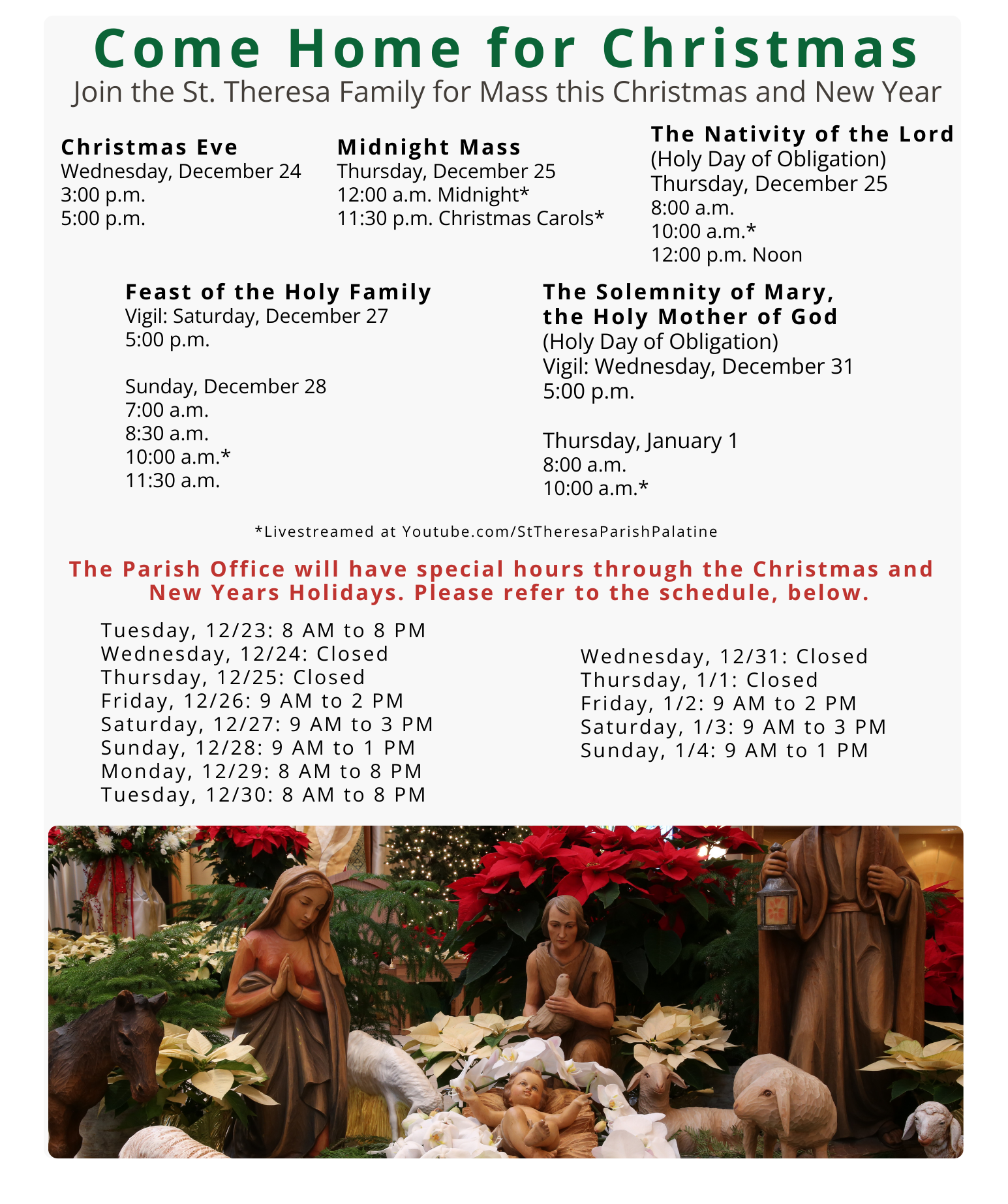 Come Home for Christmas
Join the St. Theresa Family for Mass this Christmas and New Year

Christmas Eve
Wednesday, December 24
3:00 p.m.
5:00 p.m.

Midnight Mass
Thursday, December 25
12:00 a.m. Midnight*
11:30 p.m. Christmas Carols*

The Nativity of the Lord
(Holy Day of Obligation)
Thursday, December 25
8:00 a.m.
10:00 a.m.*
12:00 p.m. Noon

Feast of the Holy Family
Vigil: Saturday, December 27
5:00 p.m.

Sunday, December 28
7:00 a.m.
8:30 a.m.
10:00 a.m.*
11:30 a.m.

The Solemnity of Mary, the Holy Mother of God
(Holy Day of Obligation)
Vigil: Wednesday, December 31
5:00 p.m.

Thursday, January 1
8:00 a.m.
10:00 a.m.*

*Livestreamed at Youtube.com/StTheresaParishPalatine

The Parish Office will have special hours through the Christmas and New Years Holidays. Please refer to the schedule, below.

Tuesday, 12/23: 8 AM to 8 PM
Wednesday, 12/24: Closed
Thursday, 12/25: Closed
Friday, 12/26: 9 AM to 2 PM
Saturday, 12/27: 9 AM to 3 PM
Sunday, 12/28: 9 AM to 1 PM
Monday, 12/29: 8 AM to 8 PM
Tuesday, 12/30: 8 AM to 8 PM

Wednesday, 12/31: Closed
Thursday, 1/1: Closed
Friday, 1/2: 9 AM to 2 PM
Saturday, 1/3: 9 AM to 3 PM
Sunday, 1/4: 9 AM to 1 PM